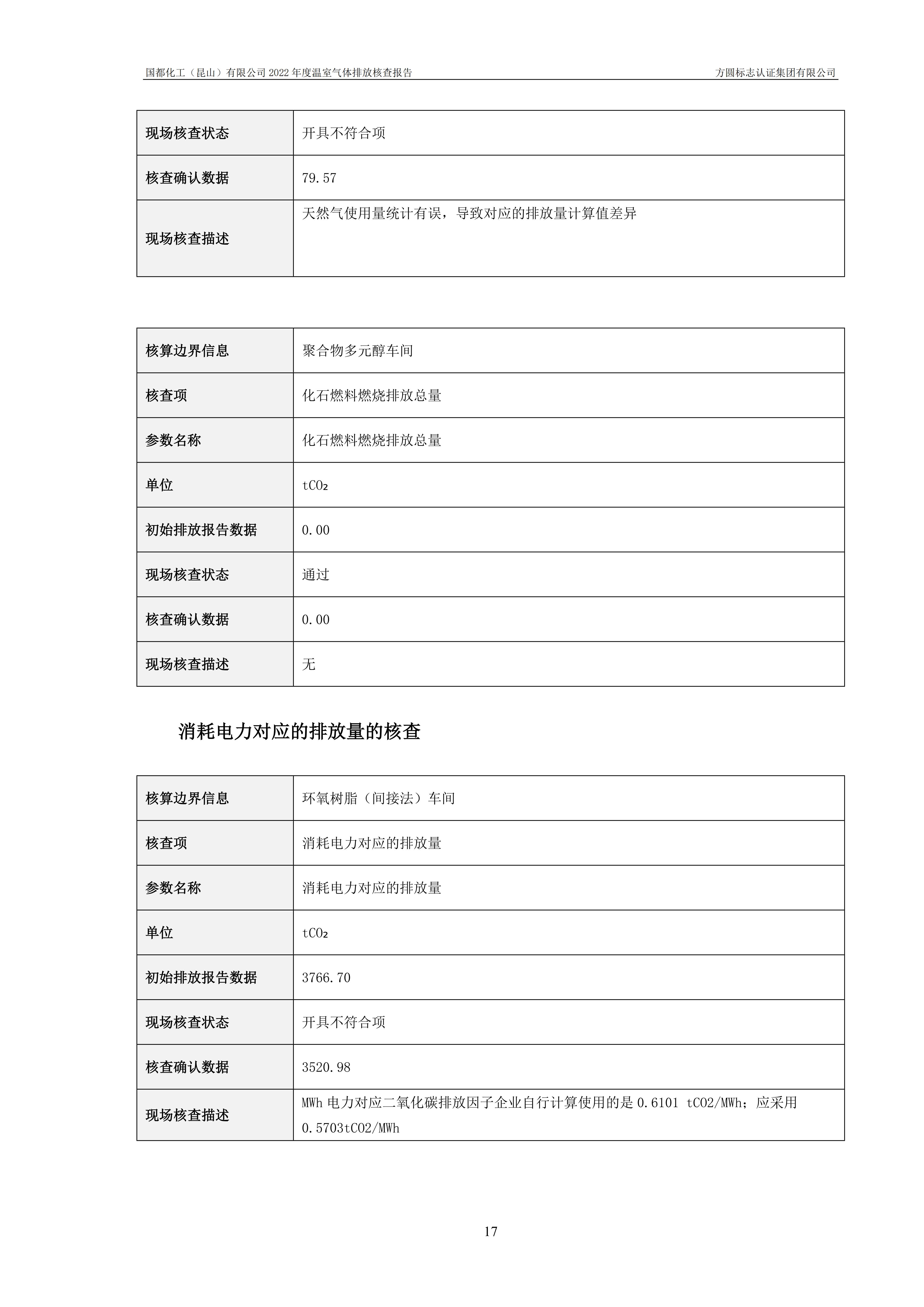 国都化工（昆山）有限公司 2022 年度温室气体排放核查报告 方圆标志认证集团有限公司

| 现场核查状态 | 开具不符合项 |
|---|---|
| 核查确认数据 | 79.57 |
| 现场核查描述 | 天然气使用量统计有误，导致对应的排放量计算值差异 |

| 核算边界信息 | 聚合物多元醇车间 |
|---|---|
| 核查项 | 化石燃料燃烧排放总量 |
| 参数名称 | 化石燃料燃烧排放总量 |
| 单位 | $tCO_2$ |
| 初始排放报告数据 | 0.00 |
| 现场核查状态 | 通过 |
| 核查确认数据 | 0.00 |
| 现场核查描述 | 无 |

消耗电力对应的排放量的核查

| 核算边界信息 | 环氧树脂（间接法）车间 |
|---|---|
| 核查项 | 消耗电力对应的排放量 |
| 参数名称 | 消耗电力对应的排放量 |
| 单位 | $tCO_2$ |
| 初始排放报告数据 | 3766.70 |
| 现场核查状态 | 开具不符合项 |
| 核查确认数据 | 3520.98 |
| 现场核查描述 | MWh 电力对应二氧化碳排放因子企业自行计算使用的是 0.6101 tCO2/MWh；应采用 0.5703tCO2/MWh |

17